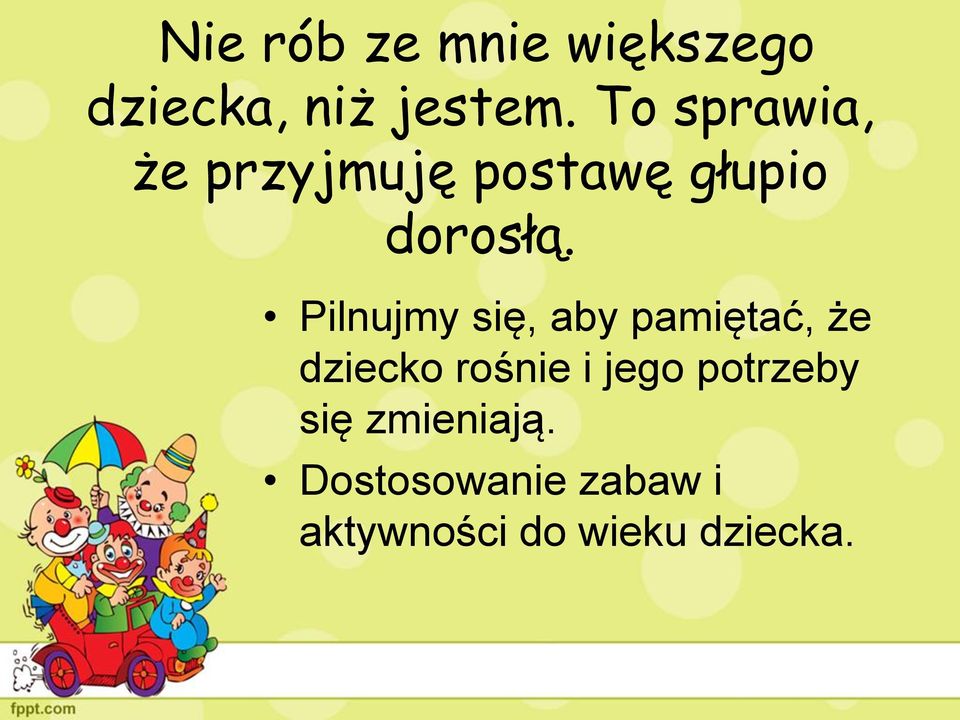 Nie rób ze mnie większego dziecka, niż jestem. To sprawia, że przyjmuję postawę głupio dorosłą.

• Pilnujmy się, aby pamiętać, że dziecko rośnie i jego potrzeby się zmieniają.
• Dostosowanie zabaw i aktywności do wieku dziecka.

fppt.com